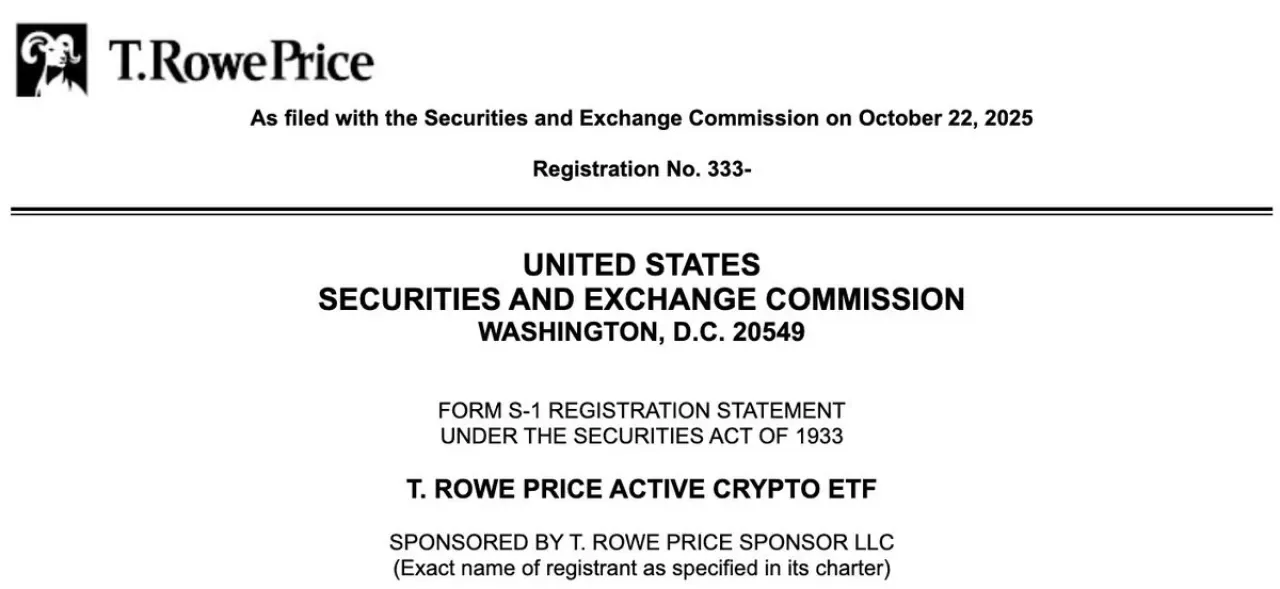 T.RowePrice

As filed with the Securities and Exchange Commission on October 22, 2025

Registration No. 333-

UNITED STATES
SECURITIES AND EXCHANGE COMMISSION
WASHINGTON, D.C. 20549

FORM S-1 REGISTRATION STATEMENT
UNDER THE SECURITIES ACT OF 1933

T. ROWE PRICE ACTIVE CRYPTO ETF

SPONSORED BY T. ROWE PRICE SPONSOR LLC
(Exact name of registrant as specified in its charter)